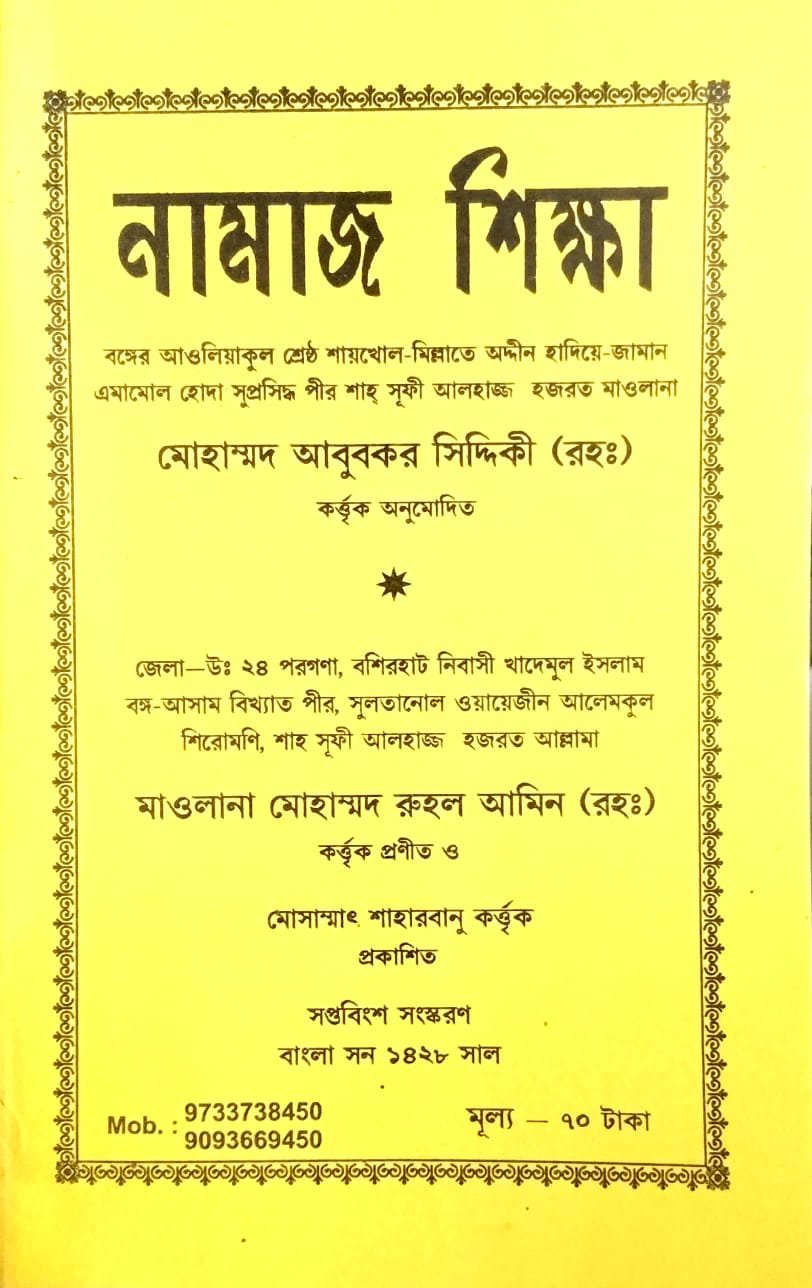 নামাজ শিক্ষা

বঙ্গের আওলিয়াকুল শ্রেষ্ঠ শায়খোল-মিল্লাতে অদ্দীন হাদিয়ে-জামান এমামোল হোদা সুপ্রসিদ্ধ পীর শাহ্ সূফী আলহাজ্জ হজরত মাওলানা

মোহাম্মদ আবুবকর সিদ্দিকী (রহঃ)

কর্ত্তৃক অনুমোদিত

জেলা—উঃ ২৪ পরগণা, বশিরহাট নিবাসী খাদেমুল ইসলাম বঙ্গ-আসাম বিখ্যাত পীর, সুলতানোল ওয়ায়েজীন আলেমকুল শিরোমণি, শাহ সূফী আলহাজ্জ হজরত আল্লামা

মাওলানা মোহাম্মদ রুহল আমিন (রহঃ)

কর্ত্তৃক প্রণীত ও

মোসাম্মাৎ শাহারবানু কর্ত্তৃক প্রকাশিত

সপ্তবিংশ সংস্করণ
বাংলা সন ১৪২৮ সাল

Mob. : 9733738450
9093669450

মূল্য — ৭০ টাকা